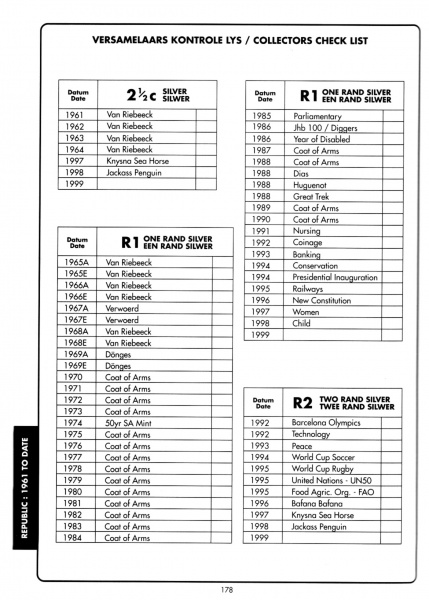 VERSAMELAARS KONTROLE LYS / COLLECTORS CHECK LIST

| Datum Date | $2\frac{1}{2}$c SILVER SILWER | |
|---|---|---|
| 1961 | Van Riebeeck | |
| 1962 | Van Riebeeck | |
| 1963 | Van Riebeeck | |
| 1964 | Van Riebeeck | |
| 1997 | Knysna Sea Horse | |
| 1998 | Jackass Penguin | |
| 1999 | | |

| Datum Date | R1 ONE RAND SILVER EEN RAND SILWER | |
|---|---|---|
| 1965A | Van Riebeeck | |
| 1965E | Van Riebeeck | |
| 1966A | Van Riebeeck | |
| 1966E | Van Riebeeck | |
| 1967A | Verwoerd | |
| 1967E | Verwoerd | |
| 1968A | Van Riebeeck | |
| 1968E | Van Riebeeck | |
| 1969A | Dönges | |
| 1969E | Dönges | |
| 1970 | Coat of Arms | |
| 1971 | Coat of Arms | |
| 1972 | Coat of Arms | |
| 1973 | Coat of Arms | |
| 1974 | 50yr SA Mint | |
| 1975 | Coat of Arms | |
| 1976 | Coat of Arms | |
| 1977 | Coat of Arms | |
| 1978 | Coat of Arms | |
| 1979 | Coat of Arms | |
| 1980 | Coat of Arms | |
| 1981 | Coat of Arms | |
| 1982 | Coat of Arms | |
| 1983 | Coat of Arms | |
| 1984 | Coat of Arms | |

| Datum Date | R1 ONE RAND SILVER EEN RAND SILWER | |
|---|---|---|
| 1985 | Parliamentary | |
| 1986 | Jhb 100 / Diggers | |
| 1986 | Year of Disabled | |
| 1987 | Coat of Arms | |
| 1988 | Coat of Arms | |
| 1988 | Dias | |
| 1988 | Huguenot | |
| 1988 | Great Trek | |
| 1989 | Coat of Arms | |
| 1990 | Coat of Arms | |
| 1991 | Nursing | |
| 1992 | Coinage | |
| 1993 | Banking | |
| 1994 | Conservation | |
| 1994 | Presidential Inauguration | |
| 1995 | Railways | |
| 1996 | New Constitution | |
| 1997 | Women | |
| 1998 | Child | |
| 1999 | | |

| Datum Date | R2 TWO RAND SILVER TWEE RAND SILWER | |
|---|---|---|
| 1992 | Barcelona Olympics | |
| 1992 | Technology | |
| 1993 | Peace | |
| 1994 | World Cup Soccer | |
| 1995 | World Cup Rugby | |
| 1995 | United Nations - UN50 | |
| 1995 | Food Agric. Org. - FAO | |
| 1996 | Bafana Bafana | |
| 1997 | Knysna Sea Horse | |
| 1998 | Jackass Penguin | |
| 1999 | | |

REPUBLIC : 1961 TO DATE

178